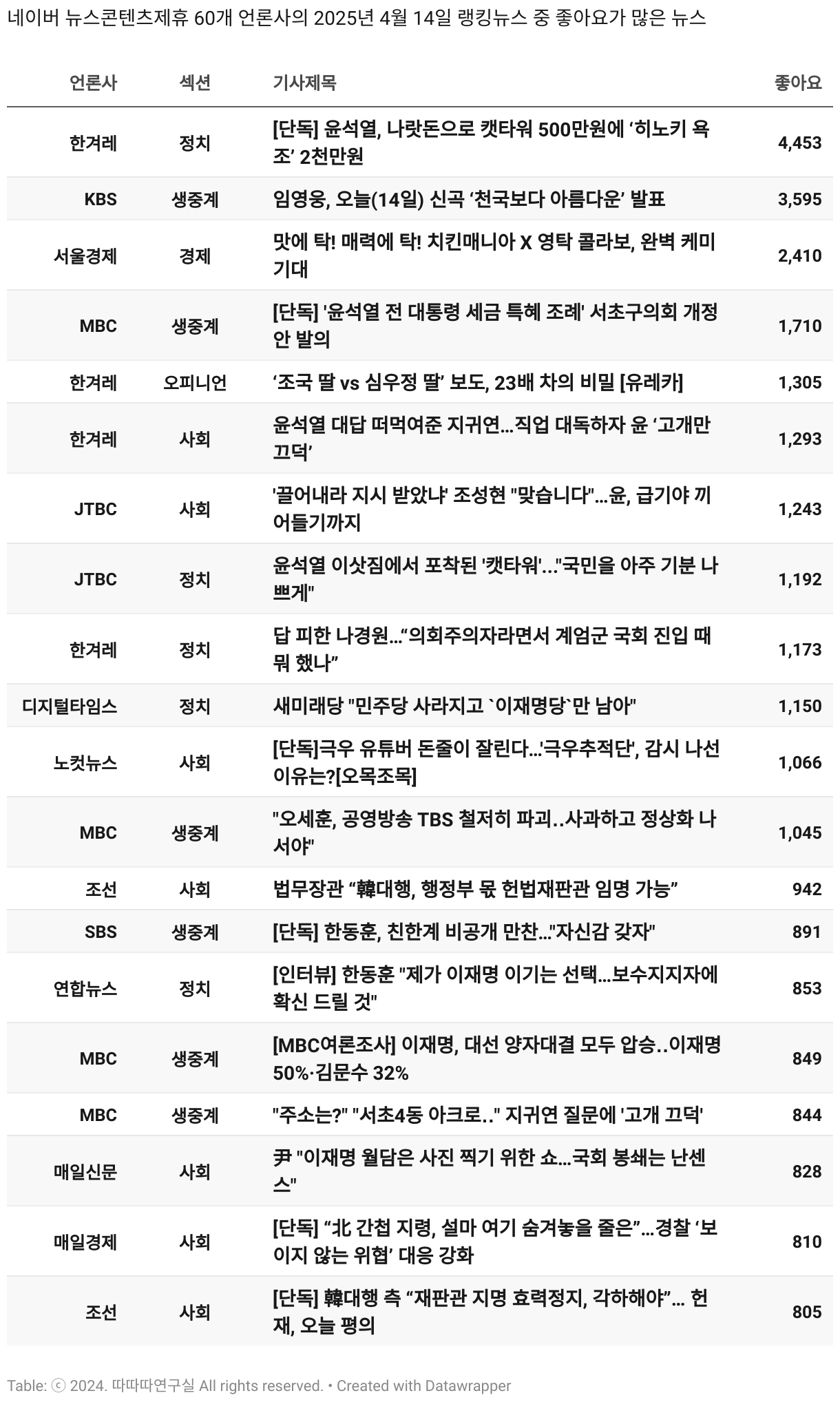 네이버 뉴스콘텐츠제휴 60개 언론사의 2025년 4월 14일 랭킹뉴스 중 좋아요가 많은 뉴스

| 언론사 | 섹션 | 기사제목 | 좋아요 |
|---|---|---|---|
| 한겨레 | 정치 | [단독] 윤석열, 나랏돈으로 캣타워 500만원에 ‘히노키 욕조’ 2천만원 | 4,453 |
| KBS | 생중계 | 임영웅, 오늘(14일) 신곡 ‘천국보다 아름다운’ 발표 | 3,595 |
| 서울경제 | 경제 | 맛에 탁! 매력에 탁! 치킨매니아 X 영탁 콜라보, 완벽 케미 기대 | 2,410 |
| MBC | 생중계 | [단독] '윤석열 전 대통령 세금 특혜 조례' 서초구의회 개정안 발의 | 1,710 |
| 한겨레 | 오피니언 | ‘조국 딸 vs 심우정 딸’ 보도, 23배 차의 비밀 [유레카] | 1,305 |
| 한겨레 | 사회 | 윤석열 대답 떠먹여준 지귀연…직업 대독하자 윤 ‘고개만 끄덕’ | 1,293 |
| JTBC | 사회 | '끌어내라 지시 받았냐' 조성현 "맞습니다"…윤, 급기야 끼어들기까지 | 1,243 |
| JTBC | 정치 | 윤석열 이삿짐에서 포착된 '캣타워'..."국민을 아주 기분 나쁘게" | 1,192 |
| 한겨레 | 정치 | 답 피한 나경원…“의회주의자라면서 계엄군 국회 진입 때 뭐 했나” | 1,173 |
| 디지털타임스 | 정치 | 새미래당 "민주당 사라지고 `이재명당`만 남아" | 1,150 |
| 노컷뉴스 | 사회 | [단독]극우 유튜버 돈줄이 잘린다…'극우추적단', 감시 나선 이유는?[오목조목] | 1,066 |
| MBC | 생중계 | "오세훈, 공영방송 TBS 철저히 파괴..사과하고 정상화 나서야" | 1,045 |
| 조선 | 사회 | 법무장관 “韓대행, 행정부 몫 헌법재판관 임명 가능” | 942 |
| SBS | 생중계 | [단독] 한동훈, 친한계 비공개 만찬…"자신감 갖자" | 891 |
| 연합뉴스 | 정치 | [인터뷰] 한동훈 "제가 이재명 이기는 선택…보수지지자에 확신 드릴 것" | 853 |
| MBC | 생중계 | [MBC여론조사] 이재명, 대선 양자대결 모두 압승..이재명 50%·김문수 32% | 849 |
| MBC | 생중계 | "주소는?" "서초4동 아크로.." 지귀연 질문에 '고개 끄덕' | 844 |
| 매일신문 | 사회 | 尹 "이재명 월담은 사진 찍기 위한 쇼…국회 봉쇄는 난센스" | 828 |
| 매일경제 | 사회 | [단독] “北 간첩 지령, 설마 여기 숨겨놓을 줄은”…경찰 ‘보이지 않는 위협’ 대응 강화 | 810 |
| 조선 | 사회 | [단독] 韓대행 측 “재판관 지명 효력정지, 각하해야”… 헌재, 오늘 평의 | 805 |

Table: ⓒ 2024. 따따따연구실 All rights reserved. • Created with Datawrapper